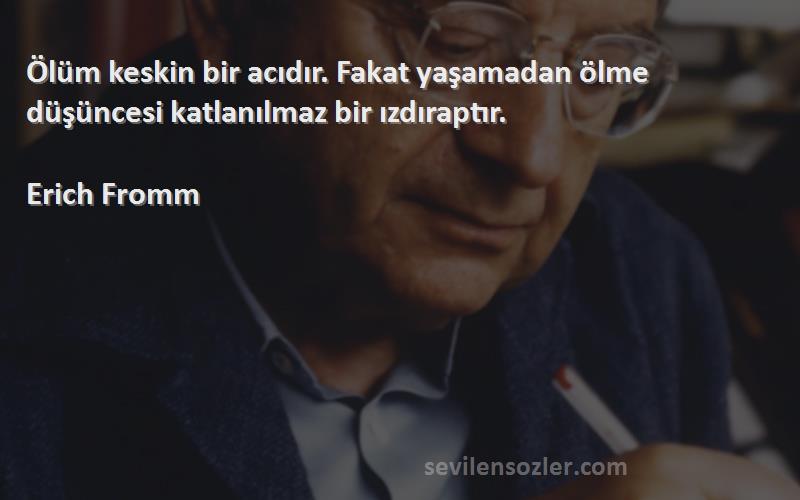 Ölüm keskin bir acıdır. Fakat yaşamadan ölme düşüncesi katlanılmaz bir ızdıraptır.

Erich Fromm

sevilensozler.com